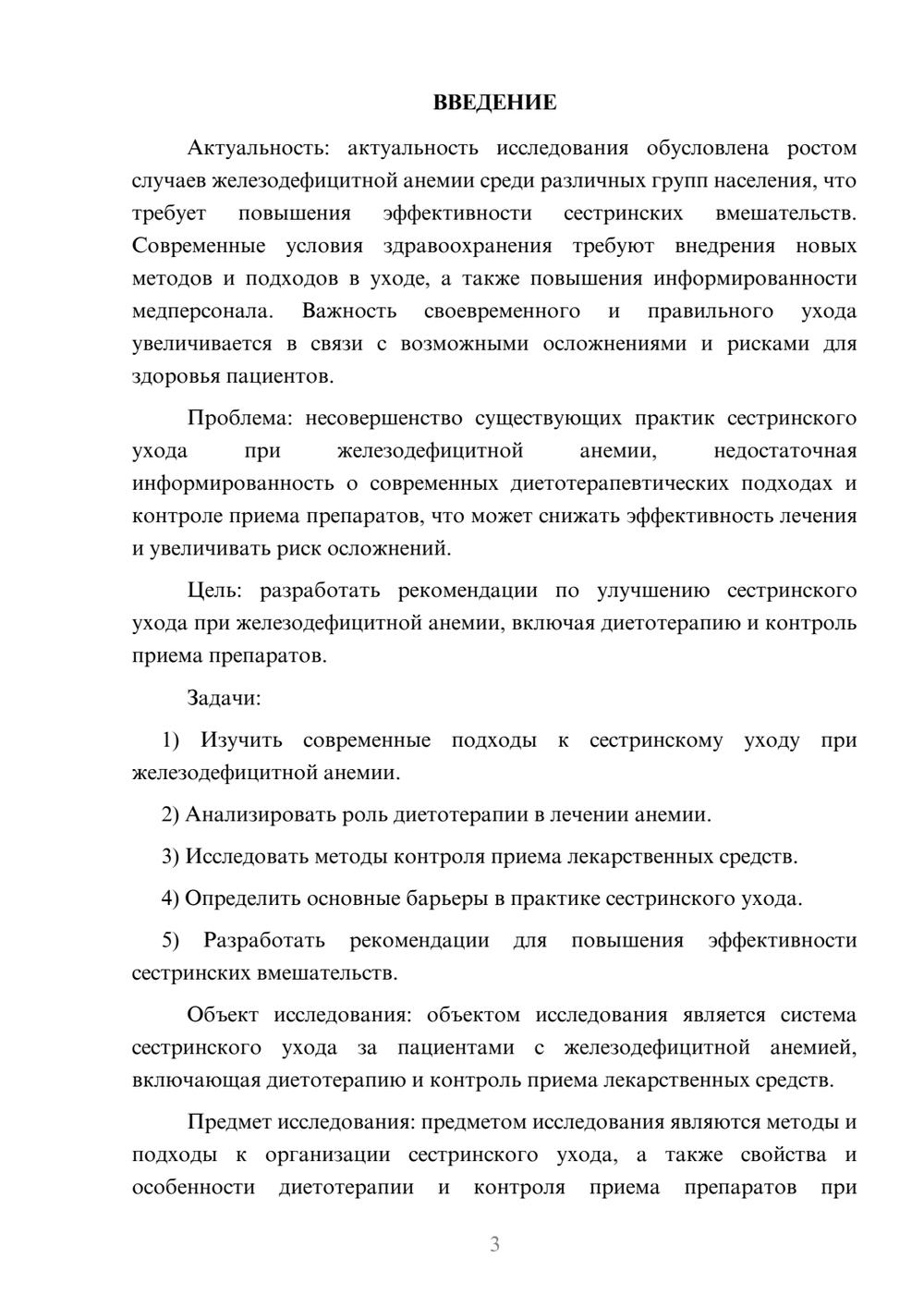 ВВЕДЕНИЕ

Актуальность: актуальность исследования обусловлена ростом случаев железодефицитной анемии среди различных групп населения, что требует повышения эффективности сестринских вмешательств. Современные условия здравоохранения требуют внедрения новых методов и подходов в уходе, а также повышения информированности медперсонала. Важность своевременного и правильного ухода увеличивается в связи с возможными осложнениями и рисками для здоровья пациентов.

Проблема: несовершенство существующих практик сестринского ухода при железодефицитной анемии, недостаточная информированность о современных диетотерапевтических подходах и контроле приема препаратов, что может снижать эффективность лечения и увеличивать риск осложнений.

Цель: разработать рекомендации по улучшению сестринского ухода при железодефицитной анемии, включая диетотерапию и контроль приема препаратов.

Задачи:

1) Изучить современные подходы к сестринскому уходу при железодефицитной анемии.

2) Анализировать роль диетотерапии в лечении анемии.

3) Исследовать методы контроля приема лекарственных средств.

4) Определить основные барьеры в практике сестринского ухода.

5) Разработать рекомендации для повышения эффективности сестринских вмешательств.

Объект исследования: объектом исследования является система сестринского ухода за пациентами с железодефицитной анемией, включающая диетотерапию и контроль приема лекарственных средств.

Предмет исследования: предметом исследования являются методы и подходы к организации сестринского ухода, а также свойства и особенности диетотерапии и контроля приема препаратов при

3